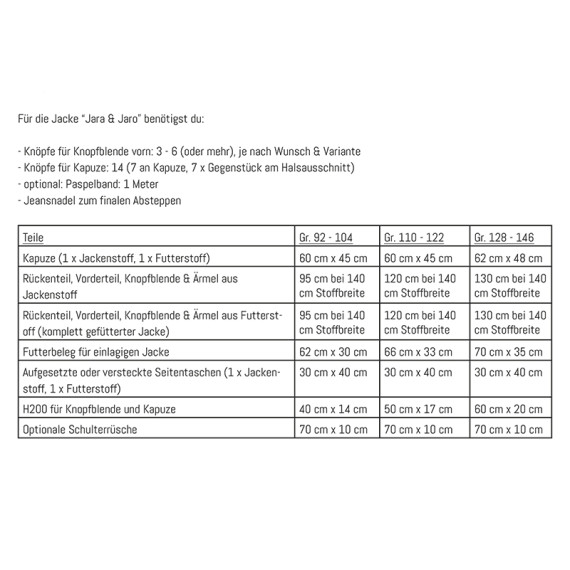 Für die Jacke "Jara & Jaro" benötigst du:

- Knöpfe für Knopfblende vorn: 3 - 6 (oder mehr), je nach Wunsch & Variante
- Knöpfe für Kapuze: 14 (7 an Kapuze, 7 x Gegenstück am Halsausschnitt)
- optional: Paspelband: 1 Meter
- Jeansnadel zum finalen Absteppen

| Teile | Gr. 92 - 104 | Gr. 110 - 122 | Gr. 128 - 146 |
|---|---|---|---|
| Kapuze (1 x Jackenstoff, 1 x Futterstoff) | 60 cm x 45 cm | 60 cm x 45 cm | 62 cm x 48 cm |
| Rückenteil, Vorderteil, Knopfblende & Ärmel aus Jackenstoff | 95 cm bei 140 cm Stoffbreite | 120 cm bei 140 cm Stoffbreite | 130 cm bei 140 cm Stoffbreite |
| Rückenteil, Vorderteil, Knopfblende & Ärmel aus Futterstoff (komplett gefütterter Jacke) | 95 cm bei 140 cm Stoffbreite | 120 cm bei 140 cm Stoffbreite | 130 cm bei 140 cm Stoffbreite |
| Futterbeleg für einlagigen Jacke | 62 cm x 30 cm | 66 cm x 33 cm | 70 cm x 35 cm |
| Aufgesetzte oder versteckte Seitentaschen (1 x Jackenstoff, 1 x Futterstoff) | 30 cm x 40 cm | 30 cm x 40 cm | 30 cm x 40 cm |
| H200 für Knopfblende und Kapuze | 40 cm x 14 cm | 50 cm x 17 cm | 60 cm x 20 cm |
| Optionale Schulterrüsche | 70 cm x 10 cm | 70 cm x 10 cm | 70 cm x 10 cm |